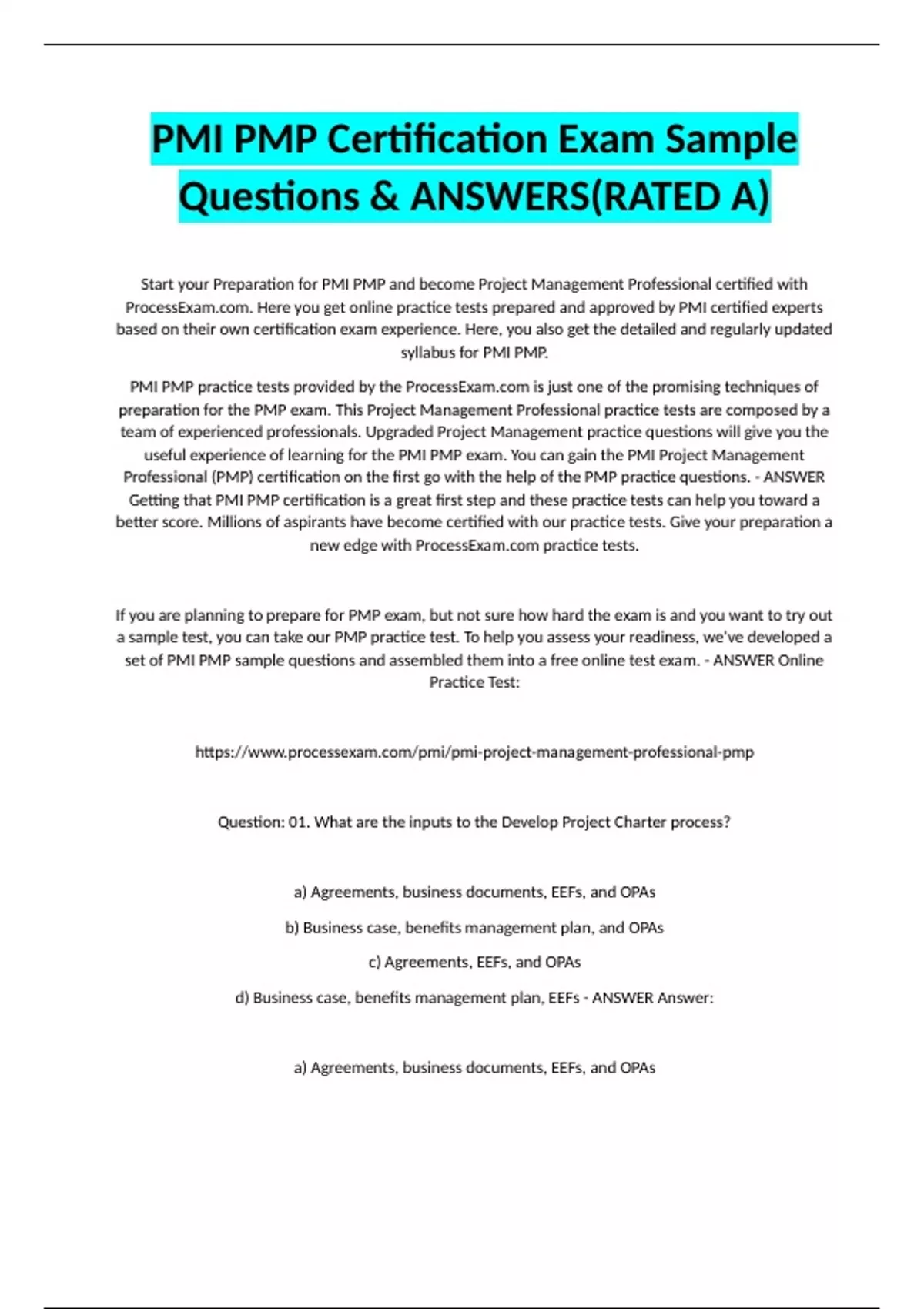 PMI PMP Certification Exam Sample Questions & ANSWERS(RATED A)

Start your Preparation for PMI PMP and become Project Management Professional certified with ProcessExam.com. Here you get online practice tests prepared and approved by PMI certified experts based on their own certification exam experience. Here, you also get the detailed and regularly updated syllabus for PMI PMP.

PMI PMP practice tests provided by the ProcessExam.com is just one of the promising techniques of preparation for the PMP exam. This Project Management Professional practice tests are composed by a team of experienced professionals. Upgraded Project Management practice questions will give you the useful experience of learning for the PMI PMP exam. You can gain the PMI Project Management Professional (PMP) certification on the first go with the help of the PMP practice questions. - ANSWER Getting that PMI PMP certification is a great first step and these practice tests can help you toward a better score. Millions of aspirants have become certified with our practice tests. Give your preparation a new edge with ProcessExam.com practice tests.

If you are planning to prepare for PMP exam, but not sure how hard the exam is and you want to try out a sample test, you can take our PMP practice test. To help you assess your readiness, we've developed a set of PMI PMP sample questions and assembled them into a free online test exam. - ANSWER Online Practice Test:

https://www.processexam.com/pmi/pmi-project-management-professional-pmp

Question: 01. What are the inputs to the Develop Project Charter process?

a) Agreements, business documents, EEFs, and OPAs

b) Business case, benefits management plan, and OPAs

c) Agreements, EEFs, and OPAs

d) Business case, benefits management plan, EEFs - ANSWER Answer:

a) Agreements, business documents, EEFs, and OPAs